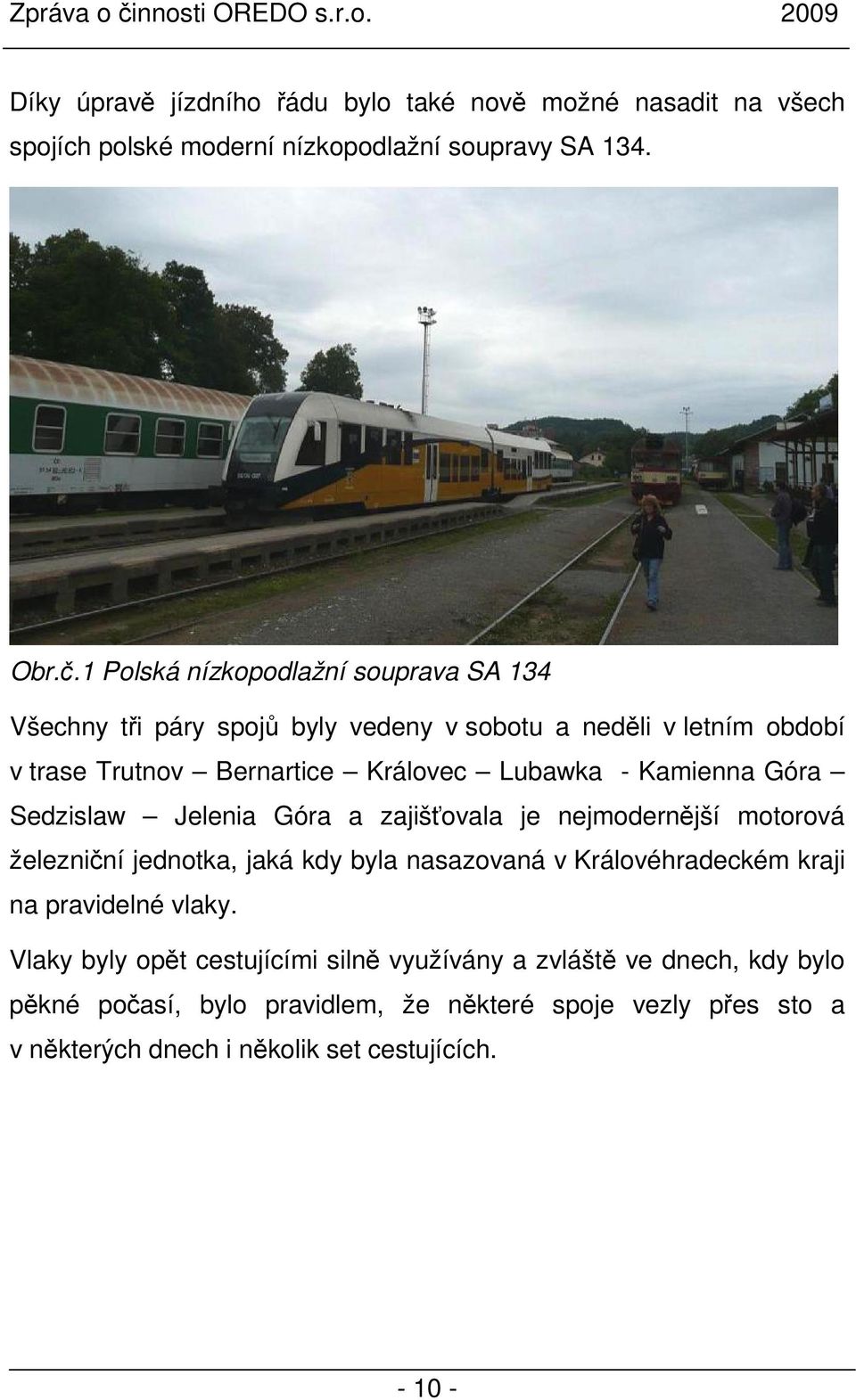 Zpráva o činnosti OREDO s.r.o. 2009

Díky úpravě jízdního řádu bylo také nově možné nasadit na všech spojích polské moderní nízkopodlažní soupravy SA 134.

Obr.č.1 Polská nízkopodlažní souprava SA 134

Všechny tři páry spojů byly vedeny v sobotu a neděli v letním období v trase Trutnov – Bernartice – Královec – Lubawka - Kamienna Góra – Sedzislaw – Jelenia Góra a zajišťovala je nejmodernější motorová železniční jednotka, jaká kdy byla nasazovaná v Královéhradeckém kraji na pravidelné vlaky.

Vlaky byly opět cestujícími silně využívány a zvláště ve dnech, kdy bylo pěkné počasí, bylo pravidlem, že některé spoje vezly přes sto a v některých dnech i několik set cestujících.

- 10 -